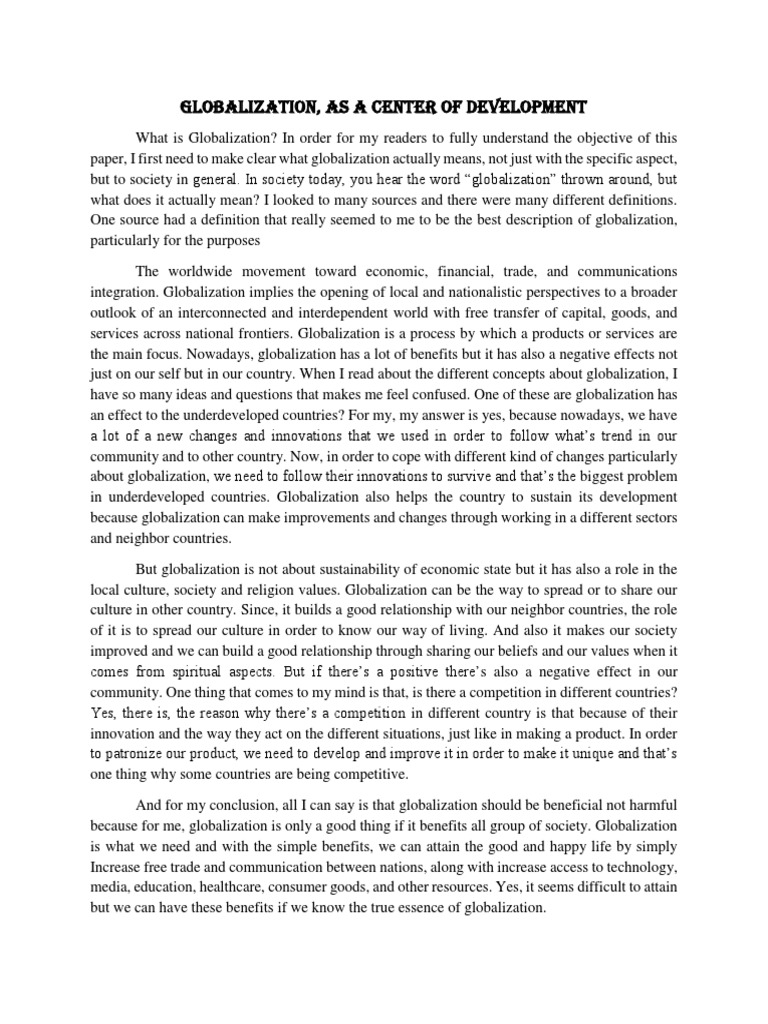 GLOBALIZATION, AS A CENTER OF DEVELOPMENT

What is Globalization? In order for my readers to fully understand the objective of this paper, I first need to make clear what globalization actually means, not just with the specific aspect, but to society in general. In society today, you hear the word "globalization" thrown around, but what does it actually mean? I looked to many sources and there were many different definitions. One source had a definition that really seemed to me to be the best description of globalization, particularly for the purposes

The worldwide movement toward economic, financial, trade, and communications integration. Globalization implies the opening of local and nationalistic perspectives to a broader outlook of an interconnected and interdependent world with free transfer of capital, goods, and services across national frontiers. Globalization is a process by which a products or services are the main focus. Nowadays, globalization has a lot of benefits but it has also a negative effects not just on our self but in our country. When I read about the different concepts about globalization, I have so many ideas and questions that makes me feel confused. One of these are globalization has an effect to the underdeveloped countries? For my, my answer is yes, because nowadays, we have a lot of a new changes and innovations that we used in order to follow what's trend in our community and to other country. Now, in order to cope with different kind of changes particularly about globalization, we need to follow their innovations to survive and that's the biggest problem in underdeveloped countries. Globalization also helps the country to sustain its development because globalization can make improvements and changes through working in a different sectors and neighbor countries.

But globalization is not about sustainability of economic state but it has also a role in the local culture, society and religion values. Globalization can be the way to spread or to share our culture in other country. Since, it builds a good relationship with our neighbor countries, the role of it is to spread our culture in order to know our way of living. And also it makes our society improved and we can build a good relationship through sharing our beliefs and our values when it comes from spiritual aspects. But if there's a positive there's also a negative effect in our community. One thing that comes to my mind is that, is there a competition in different countries? Yes, there is, the reason why there's a competition in different country is that because of their innovation and the way they act on the different situations, just like in making a product. In order to patronize our product, we need to develop and improve it in order to make it unique and that's one thing why some countries are being competitive.

And for my conclusion, all I can say is that globalization should be beneficial not harmful because for me, globalization is only a good thing if it benefits all group of society. Globalization is what we need and with the simple benefits, we can attain the good and happy life by simply Increase free trade and communication between nations, along with increase access to technology, media, education, healthcare, consumer goods, and other resources. Yes, it seems difficult to attain but we can have these benefits if we know the true essence of globalization.